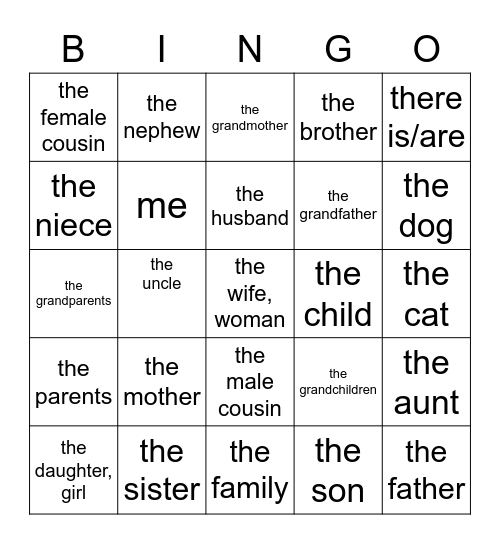 | B | I | N | G | O |
|---|---|---|---|---|
| the female cousin | the nephew | the grandmother | the brother | there is/are |
| the niece | me | the husband | the grandfather | the dog |
| the grandparents | the uncle | the wife, woman | the child | the cat |
| the parents | the mother | the male cousin | the grandchildren | the aunt |
| the daughter, girl | the sister | the family | the son | the father |